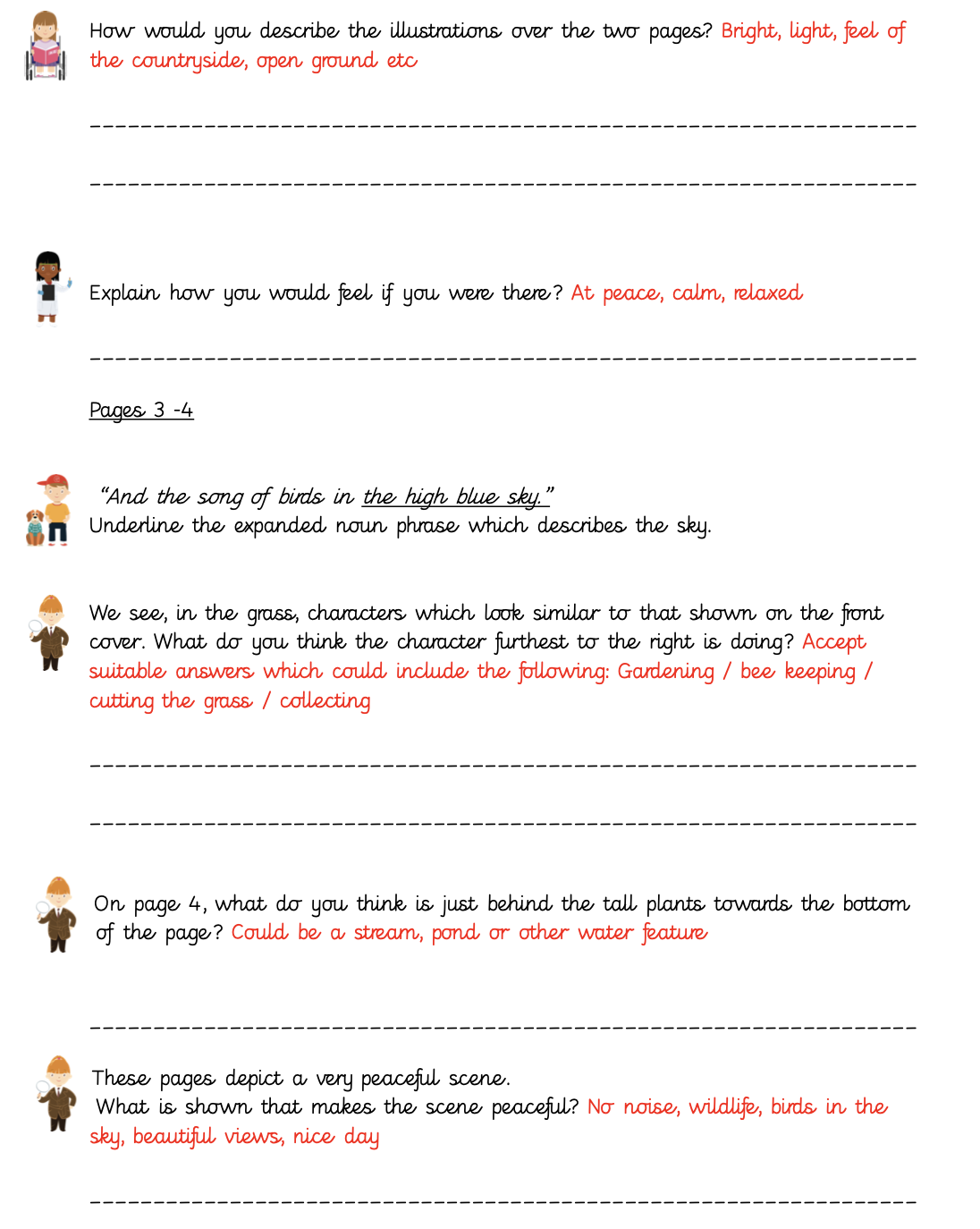 How would you describe the illustrations over the two pages? Bright, light, feel of the countryside, open ground etc

____

____

Explain how you would feel if you were there? At peace, calm, relaxed

____

Pages 3 -4

"And the song of birds in the high blue sky."
Underline the expanded noun phrase which describes the sky.

We see, in the grass, characters which look similar to that shown on the front cover. What do you think the character furthest to the right is doing? Accept suitable answers which could include the following: Gardening / bee keeping / cutting the grass / collecting

____

____

On page 4, what do you think is just behind the tall plants towards the bottom of the page? Could be a stream, pond or other water feature

____

These pages depict a very peaceful scene.
What is shown that makes the scene peaceful? No noise, wildlife, birds in the sky, beautiful views, nice day

____